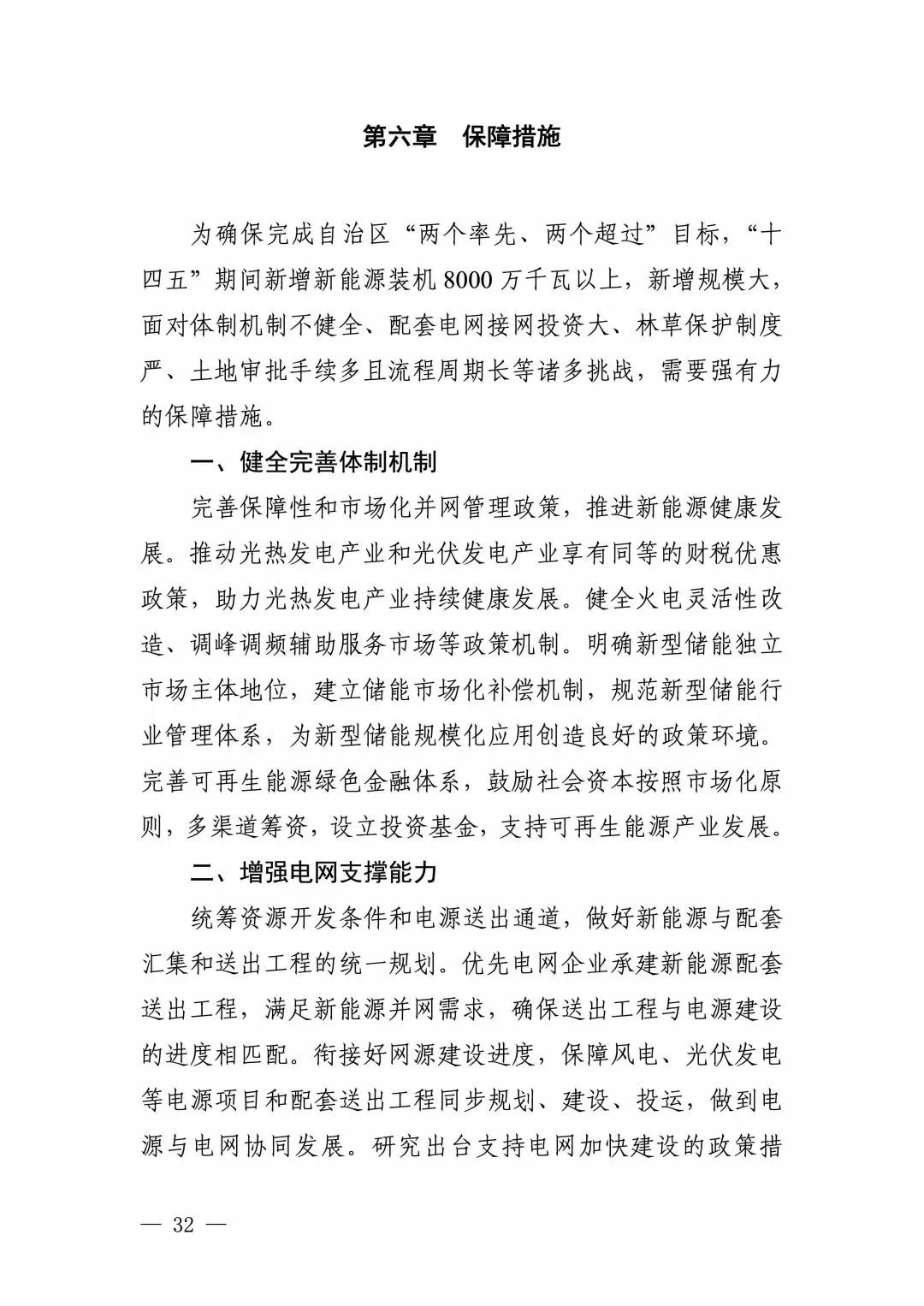 第六章　保障措施

为确保完成自治区“两个率先、两个超过”目标，“十四五”期间新增新能源装机 8000 万千瓦以上，新增规模大，面对体制机制不健全、配套电网接网投资大、林草保护制度严、土地审批手续多且流程周期长等诸多挑战，需要强有力的保障措施。

一、健全完善体制机制

完善保障性和市场化并网管理政策，推进新能源健康发展。推动光热发电产业和光伏发电产业享有同等的财税优惠政策，助力光热发电产业持续健康发展。健全火电灵活性改造、调峰调频辅助服务市场等政策机制。明确新型储能独立市场主体地位，建立储能市场化补偿机制，规范新型储能行业管理体系，为新型储能规模化应用创造良好的政策环境。完善可再生能源绿色金融体系，鼓励社会资本按照市场化原则，多渠道筹资，设立投资基金，支持可再生能源产业发展。

二、增强电网支撑能力

统筹资源开发条件和电源送出通道，做好新能源与配套汇集和送出工程的统一规划。优先电网企业承建新能源配套送出工程，满足新能源并网需求，确保送出工程与电源建设的进度相匹配。衔接好网源建设进度，保障风电、光伏发电等电源项目和配套送出工程同步规划、建设、投运，做到电源与电网协同发展。研究出台支持电网加快建设的政策措

— 32 —